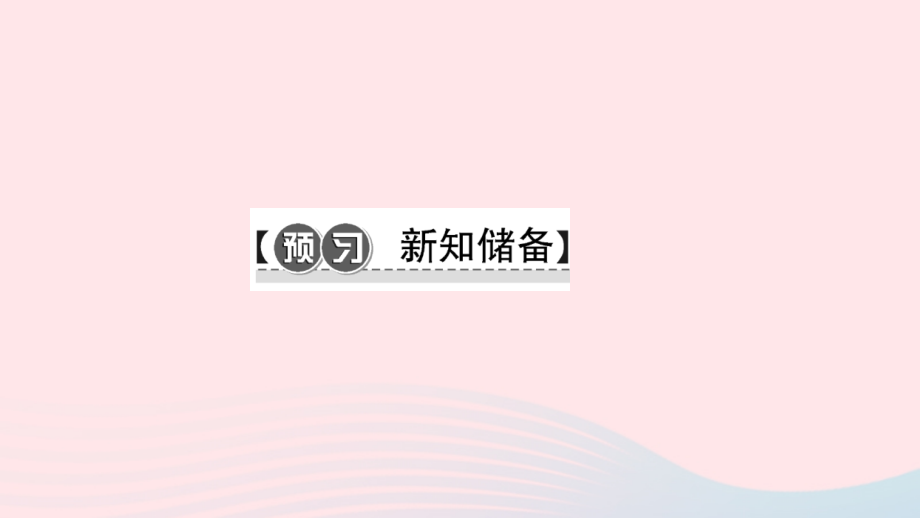 【预习 新知储备】